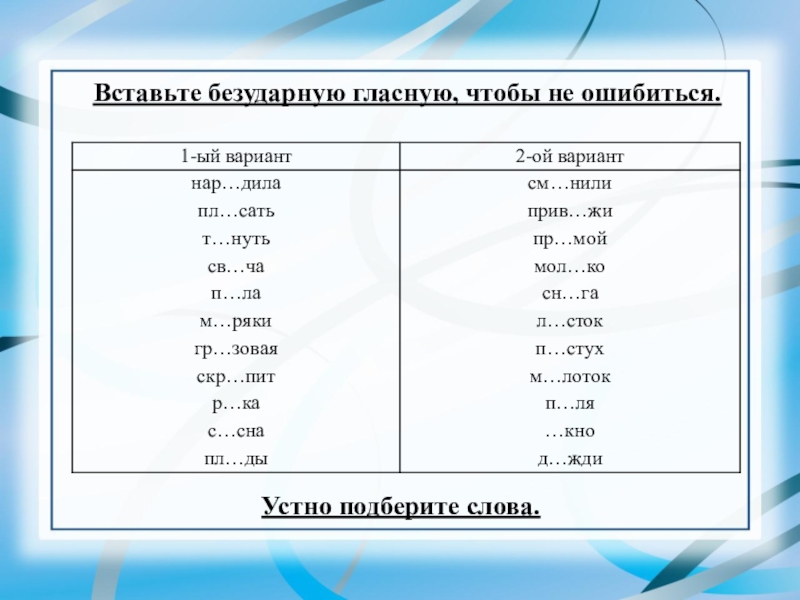 Вставьте безударную гласную, чтобы не ошибиться.

| 1-ый вариант | 2-ой вариант |
|---|---|
| нар…дила | см…нили |
| пл…сать | прив…жи |
| т…нуть | пр…мой |
| св…ча | мол…ко |
| п…ла | сн…га |
| м…ряки | л…сток |
| гр…зовая | п…стух |
| скр…пит | м…лоток |
| р…ка | п…ля |
| с…сна | …кно |
| пл…ды | д…жди |

Устно подберите слова.